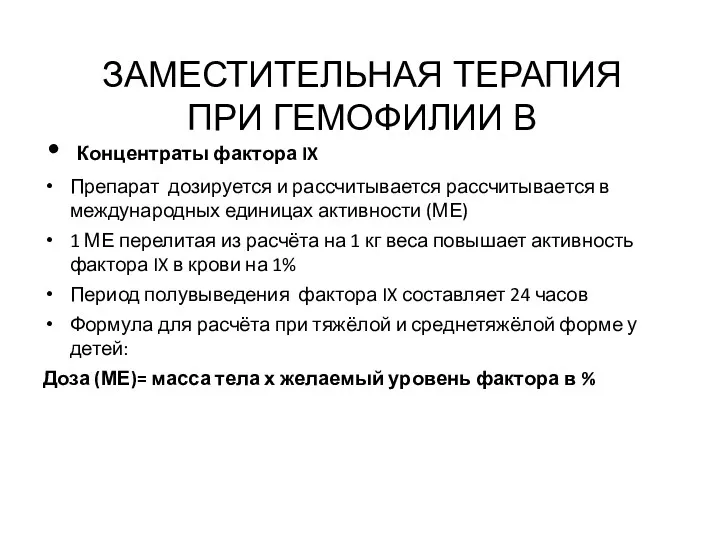 ЗАМЕСТИТЕЛЬНАЯ ТЕРАПИЯ ПРИ ГЕМОФИЛИИ В

• Концентраты фактора IX

• Препарат дозируется и рассчитывается рассчитывается в международных единицах активности (МЕ)

• 1 МЕ перелитая из расчёта на 1 кг веса повышает активность фактора IX в крови на 1%

• Период полувыведения фактора IX составляет 24 часов

• Формула для расчёта при тяжёлой и среднетяжёлой форме у детей:

Доза (МЕ)= масса тела х желаемый уровень фактора в %